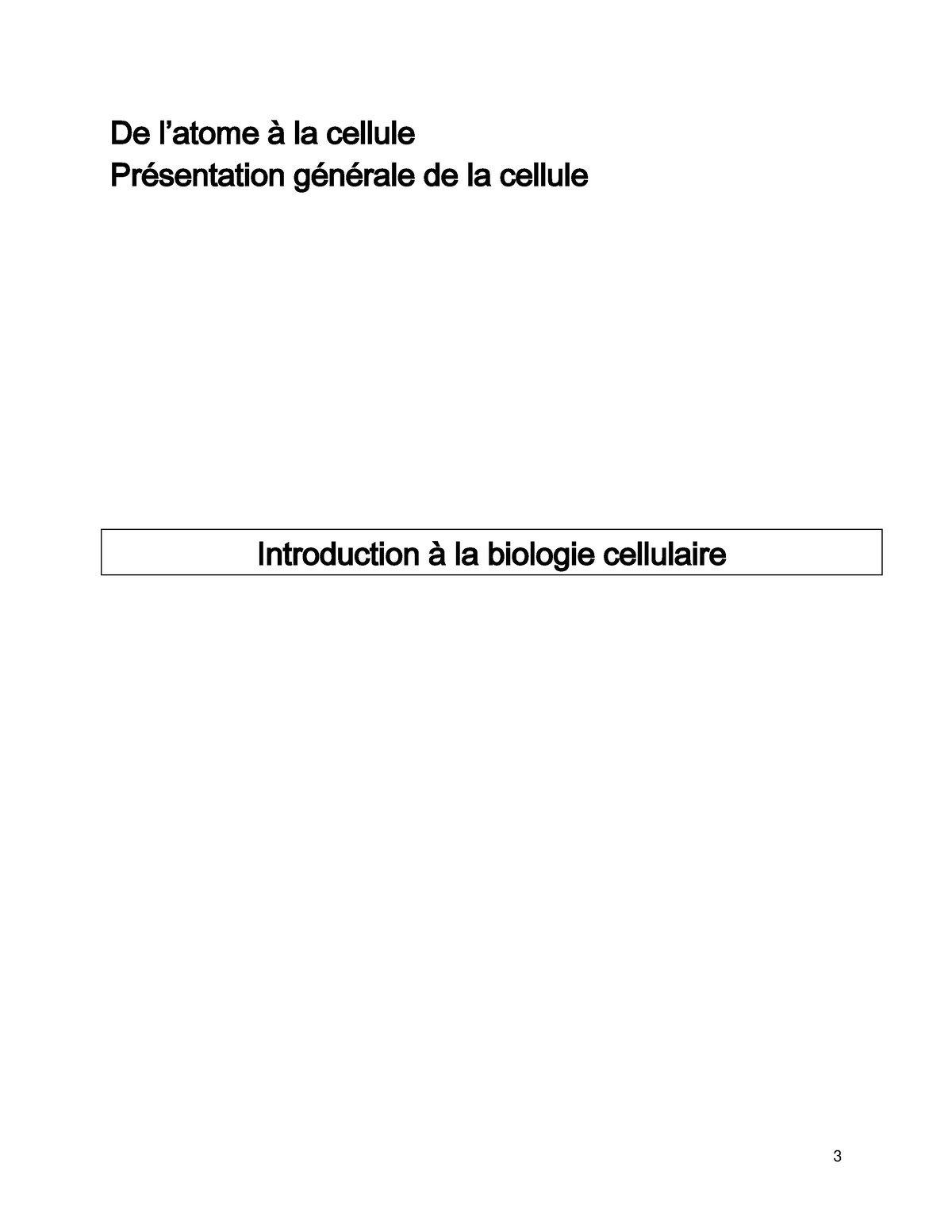 De l’atome à la cellule
Présentation générale de la cellule

Introduction à la biologie cellulaire

3